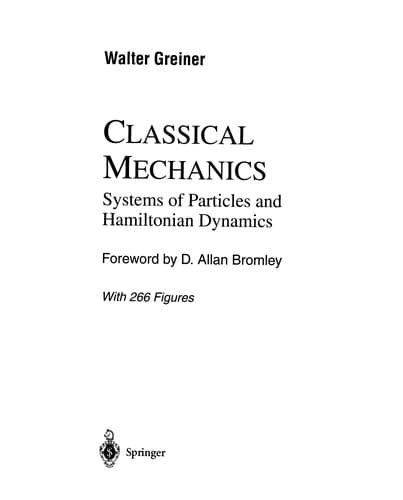 Walter Greiner

CLASSICAL MECHANICS

Systems of Particles and Hamiltonian Dynamics

Foreword by D. Allan Bromley

With 266 Figures

Springer